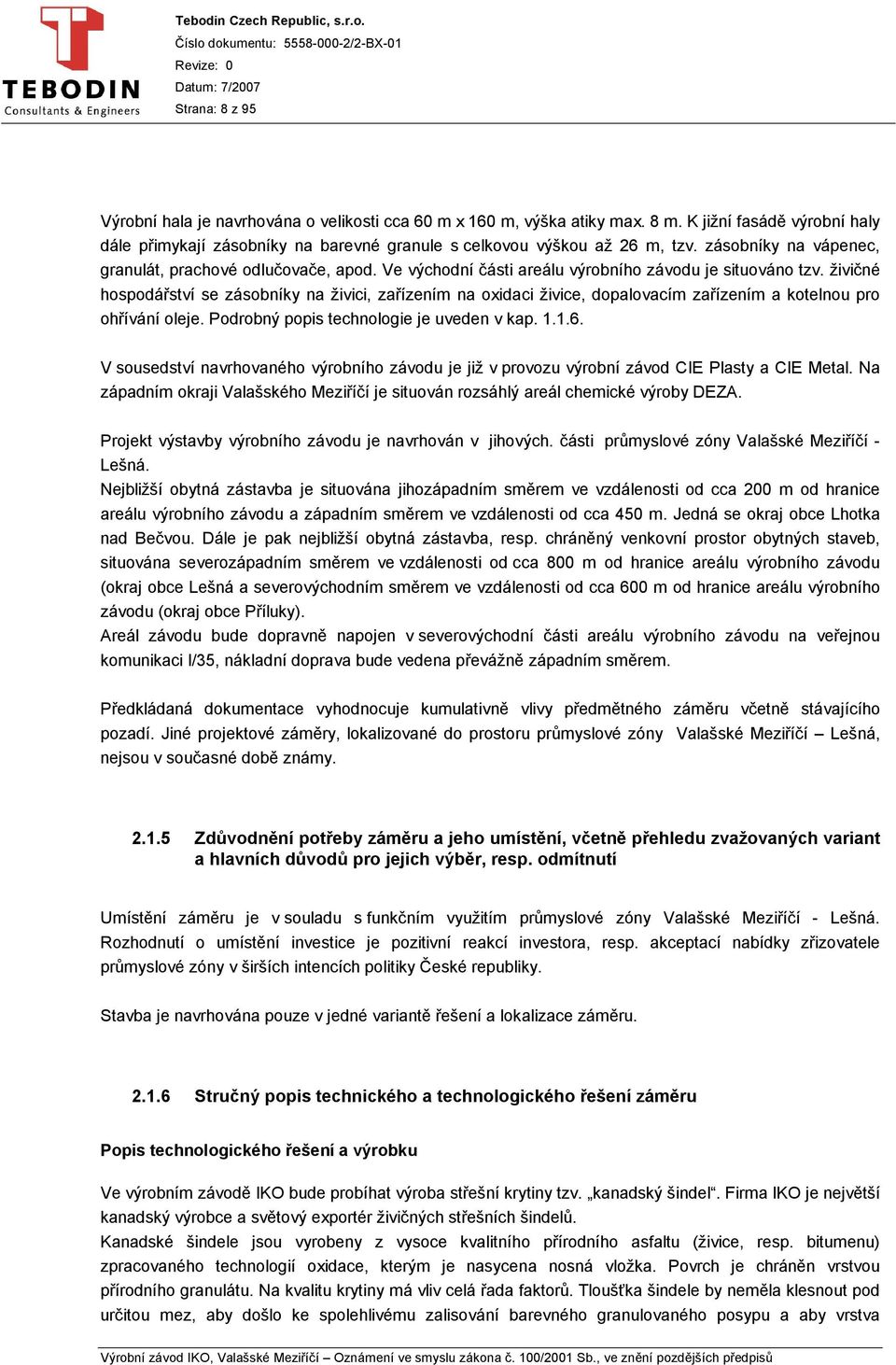 TEBODIN
Consultants & Engineers

Tebodin Czech Republic, s.r.o.
Číslo dokumentu: 5558-000-2/2-BX-01
Revize: 0
Datum: 7/2007
Strana: 8 z 95

Výrobní hala je navrhována o velikosti cca 60 m x 160 m, výška atiky max. 8 m. K jižní fasádě výrobní haly dále přimykají zásobníky na barevné granule s celkovou výškou až 26 m, tzv. zásobníky na vápenec, granulát, prachové odlučovače, apod. Ve východní části areálu výrobního závodu je situováno tzv. živičné hospodářství se zásobníky na živici, zařízením na oxidaci živice, dopalovacím zařízením a kotelnou pro ohřívání oleje. Podrobný popis technologie je uveden v kap. 1.1.6.

V sousedství navrhovaného výrobního závodu je již v provozu výrobní závod CIE Plasty a CIE Metal. Na západním okraji Valašského Meziříčí je situován rozsáhlý areál chemické výroby DEZA.

Projekt výstavby výrobního závodu je navrhován v jihových. části průmyslové zóny Valašské Meziříčí - Lešná.
Nejbližší obytná zástavba je situována jihozápadním směrem ve vzdálenosti od cca 200 m od hranice areálu výrobního závodu a západním směrem ve vzdálenosti od cca 450 m. Jedná se okraj obce Lhotka nad Bečvou. Dále je pak nejbližší obytná zástavba, resp. chráněný venkovní prostor obytných staveb, situována severozápadním směrem ve vzdálenosti od cca 800 m od hranice areálu výrobního závodu (okraj obce Lešná a severovýchodním směrem ve vzdálenosti od cca 600 m od hranice areálu výrobního závodu (okraj obce Příluky).
Areál závodu bude dopravně napojen v severovýchodní části areálu výrobního závodu na veřejnou komunikaci I/35, nákladní doprava bude vedena převážně západním směrem.

Předkládaná dokumentace vyhodnocuje kumulativně vlivy předmětného záměru včetně stávajícího pozadí. Jiné projektové záměry, lokalizované do prostoru průmyslové zóny Valašské Meziříčí – Lešná, nejsou v současné době známy.

2.1.5 Zdůvodnění potřeby záměru a jeho umístění, včetně přehledu zvažovaných variant a hlavních důvodů pro jejich výběr, resp. odmítnutí

Umístění záměru je v souladu s funkčním využitím průmyslové zóny Valašské Meziříčí - Lešná. Rozhodnutí o umístění investice je pozitivní reakcí investora, resp. akceptací nabídky zřizovatele průmyslové zóny v širších intencích politiky České republiky.

Stavba je navrhována pouze v jedné variantě řešení a lokalizace záměru.

2.1.6 Stručný popis technického a technologického řešení záměru

Popis technologického řešení a výrobku

Ve výrobním závodě IKO bude probíhat výroba střešní krytiny tzv. „kanadský šindel“. Firma IKO je největší kanadský výrobce a světový exportér živičných střešních šindelů.
Kanadské šindele jsou vyrobeny z vysoce kvalitního přírodního asfaltu (živice, resp. bitumenu) zpracovaného technologií oxidace, kterým je nasycena nosná vložka. Povrch je chráněn vrstvou přírodního granulátu. Na kvalitu krytiny má vliv celá řada faktorů. Tloušťka šindele by neměla klesnout pod určitou mez, aby došlo ke spolehlivému zalisování barevného granulovaného posypu a aby vrstva

Výrobní závod IKO, Valašské Meziříčí – Oznámení ve smyslu zákona č. 100/2001 Sb., ve znění pozdějších předpisů